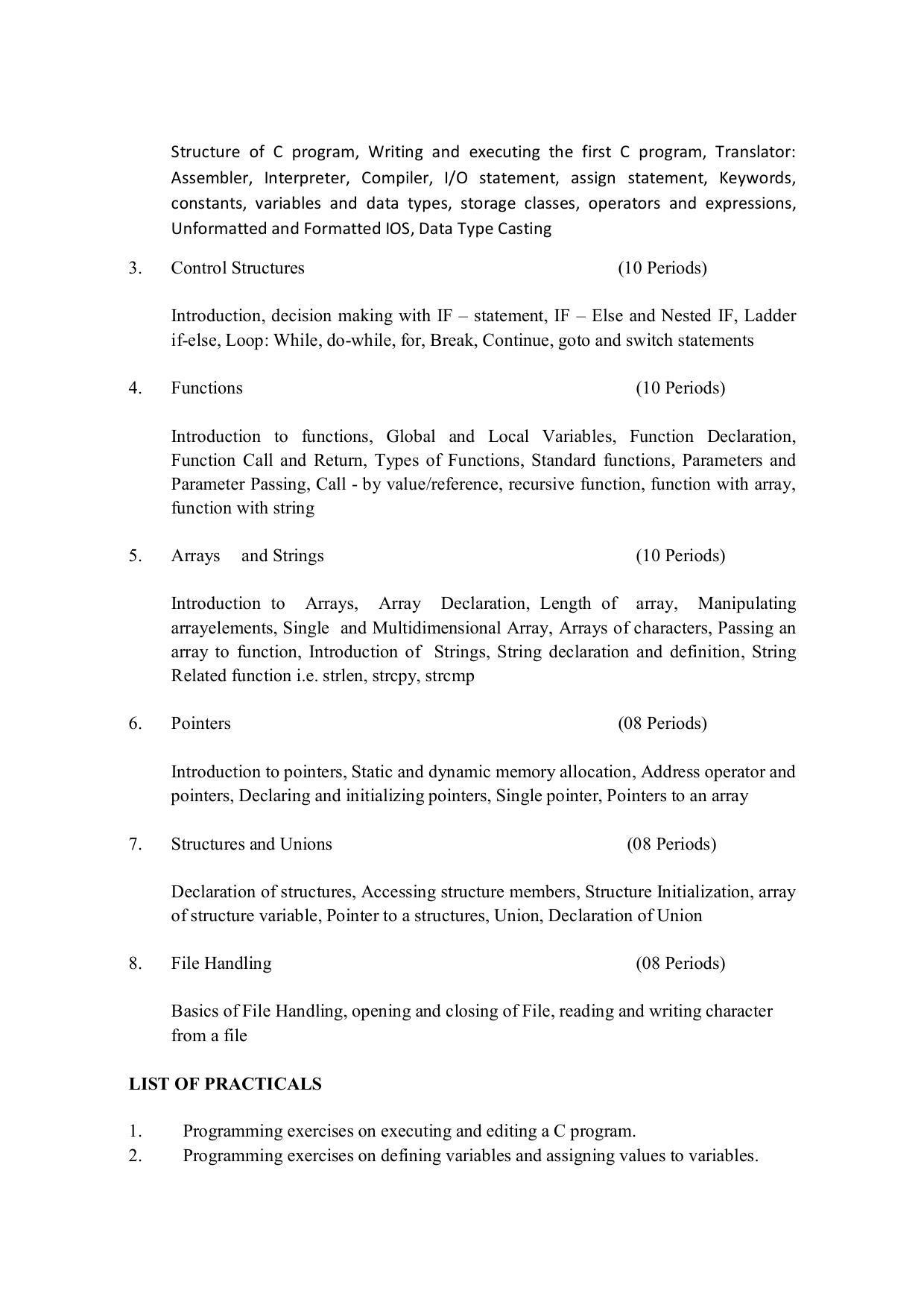 Structure of C program, Writing and executing the first C program, Translator: Assembler, Interpreter, Compiler, I/O statement, assign statement, Keywords, constants, variables and data types, storage classes, operators and expressions, Unformatted and Formatted IOS, Data Type Casting

3. Control Structures (10 Periods)

Introduction, decision making with IF – statement, IF – Else and Nested IF, Ladder if-else, Loop: While, do-while, for, Break, Continue, goto and switch statements

4. Functions (10 Periods)

Introduction to functions, Global and Local Variables, Function Declaration, Function Call and Return, Types of Functions, Standard functions, Parameters and Parameter Passing, Call - by value/reference, recursive function, function with array, function with string

5. Arrays and Strings (10 Periods)

Introduction to Arrays, Array Declaration, Length of array, Manipulating arrayelements, Single and Multidimensional Array, Arrays of characters, Passing an array to function, Introduction of Strings, String declaration and definition, String Related function i.e. strlen, strcpy, strcmp

6. Pointers (08 Periods)

Introduction to pointers, Static and dynamic memory allocation, Address operator and pointers, Declaring and initializing pointers, Single pointer, Pointers to an array

7. Structures and Unions (08 Periods)

Declaration of structures, Accessing structure members, Structure Initialization, array of structure variable, Pointer to a structures, Union, Declaration of Union

8. File Handling (08 Periods)

Basics of File Handling, opening and closing of File, reading and writing character from a file

LIST OF PRACTICALS

1. Programming exercises on executing and editing a C program.
2. Programming exercises on defining variables and assigning values to variables.